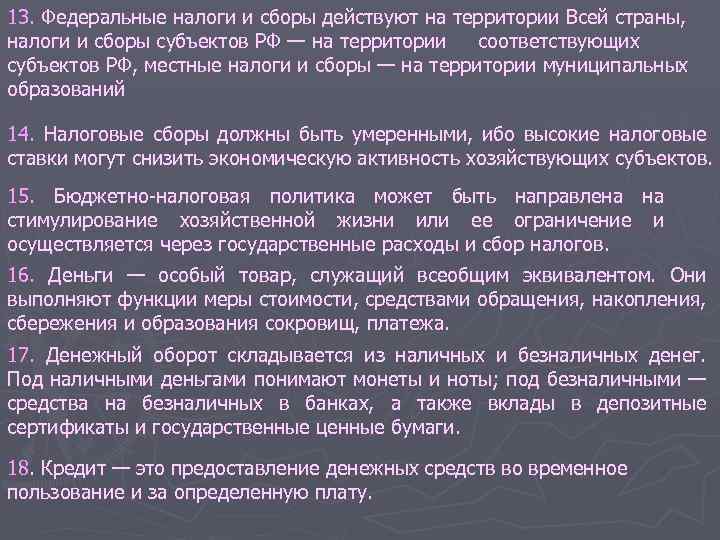 13. Федеральные налоги и сборы действуют на территории Всей страны, налоги и сборы субъектов РФ — на территории соответствующих субъектов РФ, местные налоги и сборы — на территории муниципальных образований

14. Налоговые сборы должны быть умеренными, ибо высокие налоговые ставки могут снизить экономическую активность хозяйствующих субъектов.

15. Бюджетно-налоговая политика может быть направлена на стимулирование хозяйственной жизни или ее ограничение и осуществляется через государственные расходы и сбор налогов.

16. Деньги — особый товар, служащий всеобщим эквивалентом. Они выполняют функции меры стоимости, средствами обращения, накопления, сбережения и образования сокровищ, платежа.

17. Денежный оборот складывается из наличных и безналичных денег. Под наличными деньгами понимают монеты и ноты; под безналичными — средства на безналичных в банках, а также вклады в депозитные сертификаты и государственные ценные бумаги.

18. Кредит — это предоставление денежных средств во временное пользование и за определенную плату.